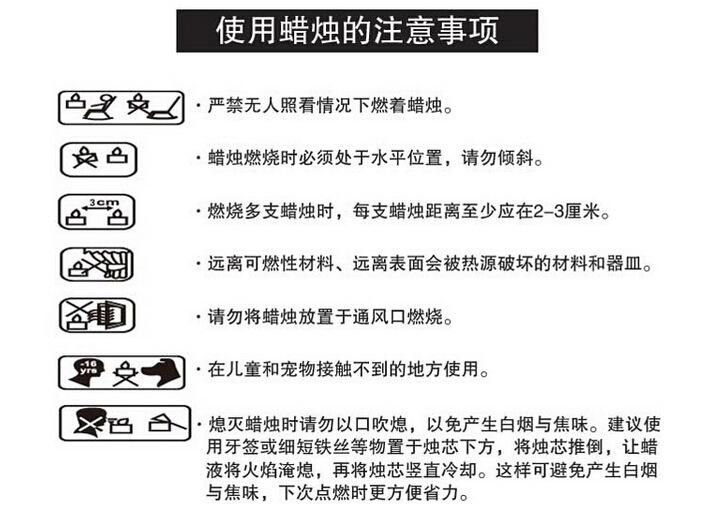 使用蜡烛的注意事项

· 严禁无人照看情况下燃着蜡烛。

· 蜡烛燃烧时必须处于水平位置，请勿倾斜。

3cm

· 燃烧多支蜡烛时，每支蜡烛距离至少应在2-3厘米。

· 远离可燃性材料、远离表面会被热源破坏的材料和器皿。

· 请勿将蜡烛放置于通风口燃烧。

-16 yrs

· 在儿童和宠物接触不到的地方使用。

· 熄灭蜡烛时请勿以口吹熄，以免产生白烟与焦味。建议使用牙签或细短铁丝等物置于烛芯下方，将烛芯推倒，让蜡液将火焰淹熄，再将烛芯竖直冷却。这样可避免产生白烟与焦味，下次点燃时更方便省力。